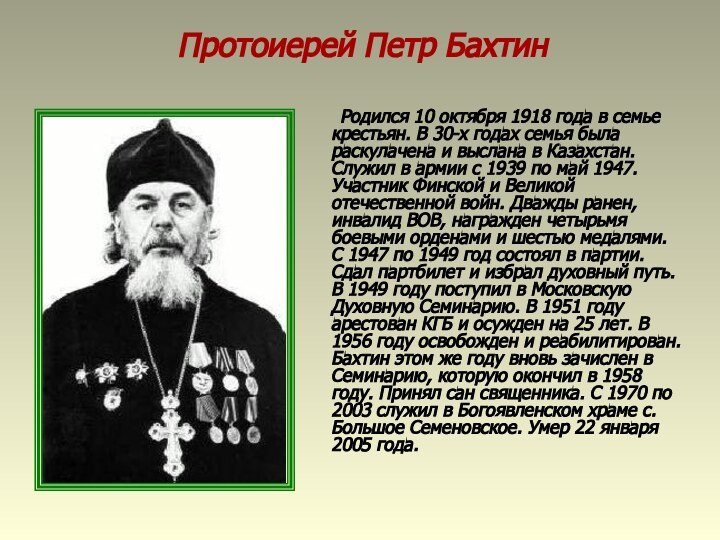 Протоиерей Петр Бахтин

Родился 10 октября 1918 года в семье крестьян. В 30-х годах семья была раскулачена и выслана в Казахстан. Служил в армии с 1939 по май 1947. Участник Финской и Великой отечественной войн. Дважды ранен, инвалид ВОВ, награжден четырьмя боевыми орденами и шестью медалями. С 1947 по 1949 год состоял в партии. Сдал партбилет и избрал духовный путь. В 1949 году поступил в Московскую Духовную Семинарию. В 1951 году арестован КГБ и осужден на 25 лет. В 1956 году освобожден и реабилитирован. Бахтин этом же году вновь зачислен в Семинарию, которую окончил в 1958 году. Принял сан священника. С 1970 по 2003 служил в Богоявленском храме с. Большое Семеновское. Умер 22 января 2005 года.